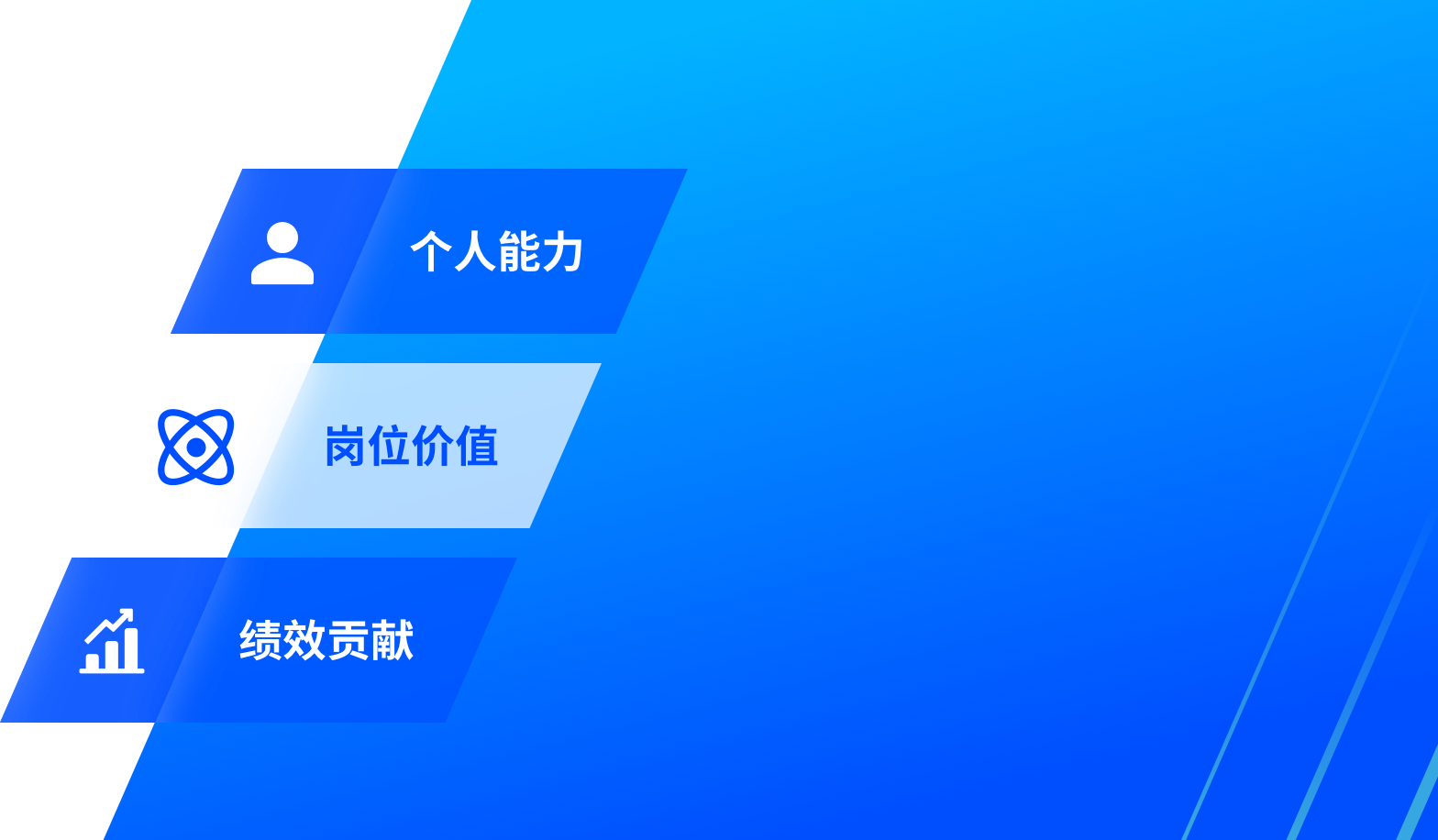 个人能力

岗位价值

绩效贡献